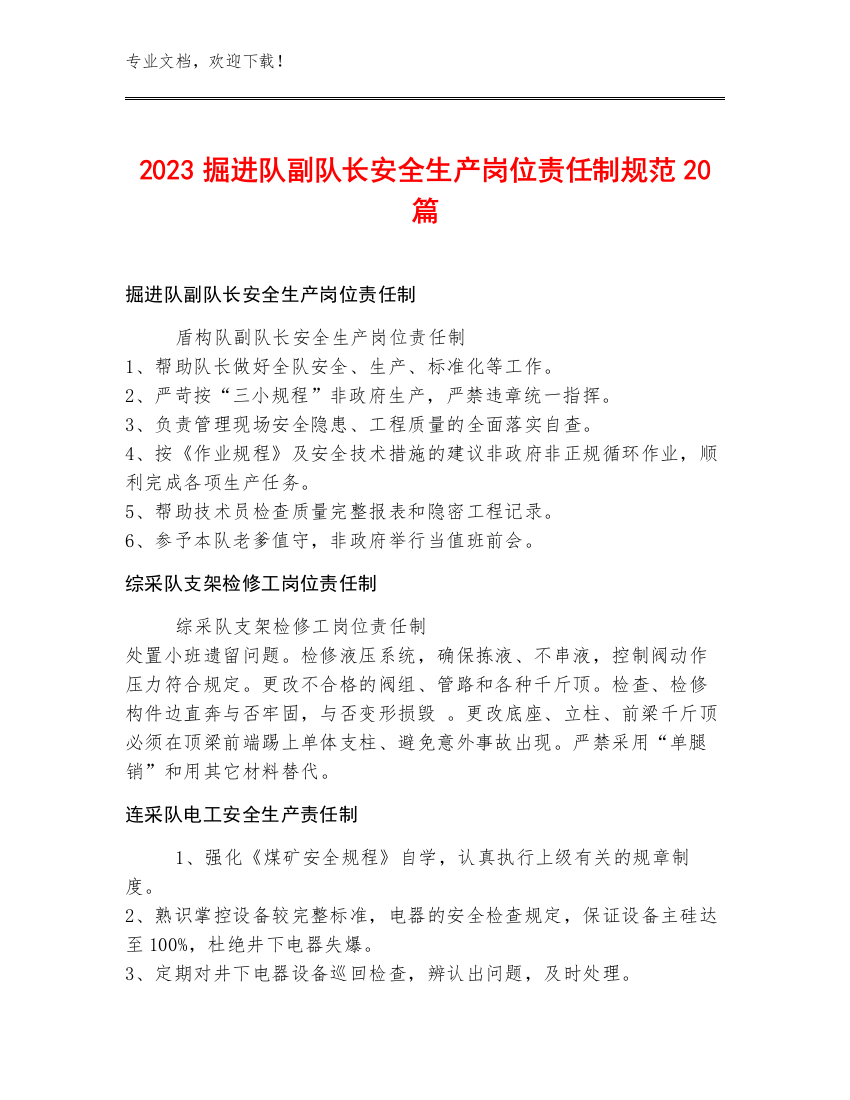 专业文档，欢迎下载！

2023 掘进队副队长安全生产岗位责任制规范 20 篇

掘进队副队长安全生产岗位责任制

盾构队副队长安全生产岗位责任制
1、帮助队长做好全队安全、生产、标准化等工作。
2、严苛按“三小规程”非政府生产，严禁违章统一指挥。
3、负责管理现场安全隐患、工程质量的全面落实自查。
4、按《作业规程》及安全技术措施的建议非政府非正规循环作业，顺利完成各项生产任务。
5、帮助技术员检查质量完整报表和隐密工程记录。
6、参予本队老爹值守，非政府举行当值班前会。

综采队支架检修工岗位责任制

综采队支架检修工岗位责任制
处置小班遗留问题。检修液压系统，确保拣液、不串液，控制阀动作压力符合规定。更改不合格的阀组、管路和各种千斤顶。检查、检修构件边直奔与否牢固，与否变形损毁 。更改底座、立柱、前梁千斤顶必须在顶梁前端踢上单体支柱、避免意外事故出现。严禁采用“单腿销”和用其它材料替代。

连采队电工安全生产责任制

1、强化《煤矿安全规程》自学，认真执行上级有关的规章制度。
2、熟识掌控设备较完整标准，电器的安全检查规定，保证设备主硅达至 100%，杜绝井下电器失爆。
3、定期对井下电器设备巡回检查，辨认出问题，及时处理。